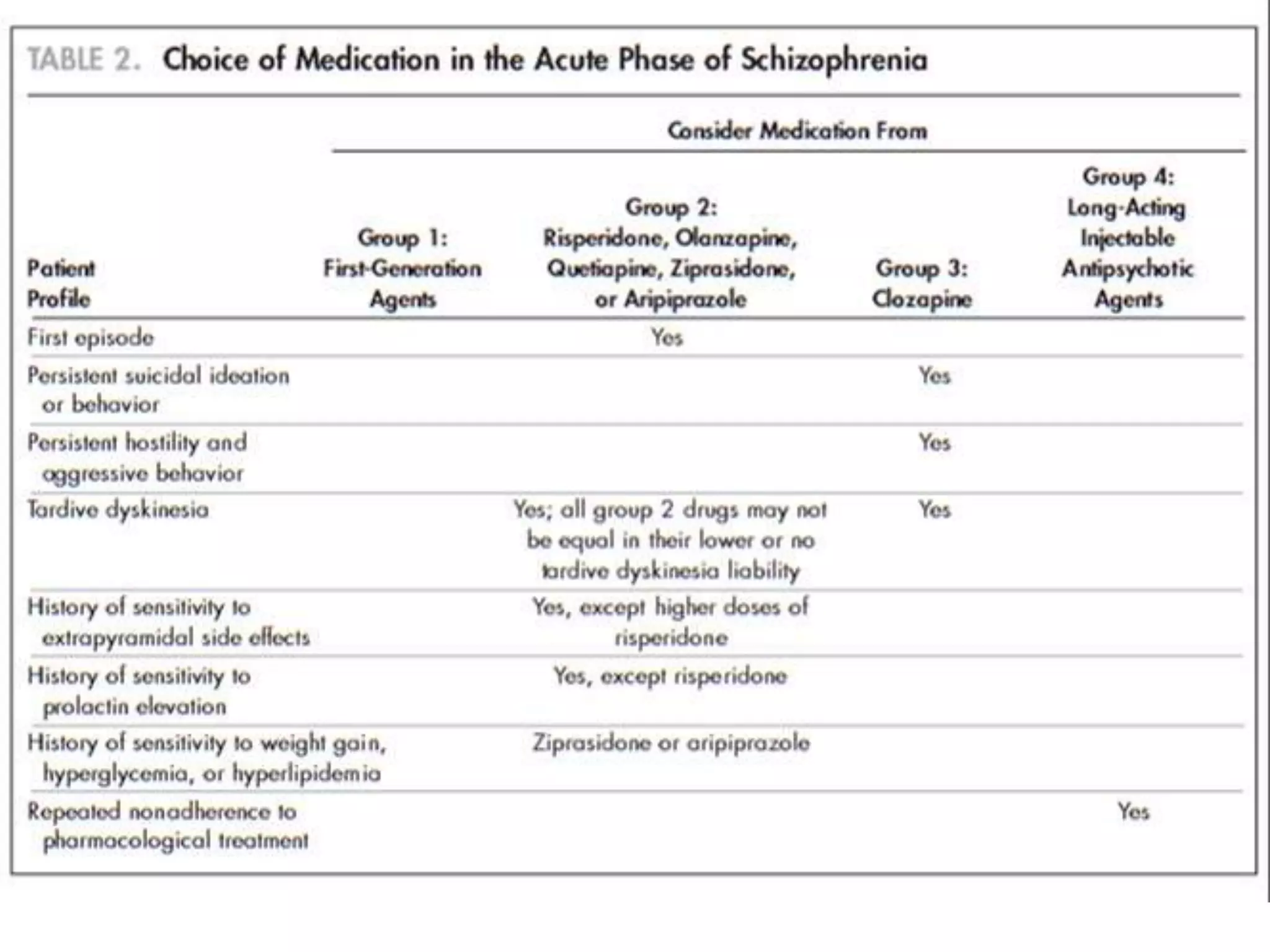 TABLE 2. Choice of Medication in the Acute Phase of Schizophrenia

Consider Medication From

| Patient Profile | Group 1: First-Generation Agents | Group 2: Risperidone, Olanzapine, Quetiapine, Ziprasidone, or Aripiprazole | Group 3: Clozapine | Group 4: Long-Acting Injectable Antipsychotic Agents |
|---|---|---|---|---|
| First episode | | Yes | | |
| Persistent suicidal ideation or behavior | | | Yes | |
| Persistent hostility and aggressive behavior | | | Yes | |
| Tardive dyskinesia | | Yes; all group 2 drugs may not be equal in their lower or no tardive dyskinesia liability | Yes | |
| History of sensitivity to extrapyramidal side effects | | Yes, except higher doses of risperidone | | |
| History of sensitivity to prolactin elevation | | Yes, except risperidone | | |
| History of sensitivity to weight gain, hyperglycemia, or hyperlipidemia | | Ziprasidone or aripiprazole | | |
| Repeated nonadherence to pharmacological treatment | | | | Yes |